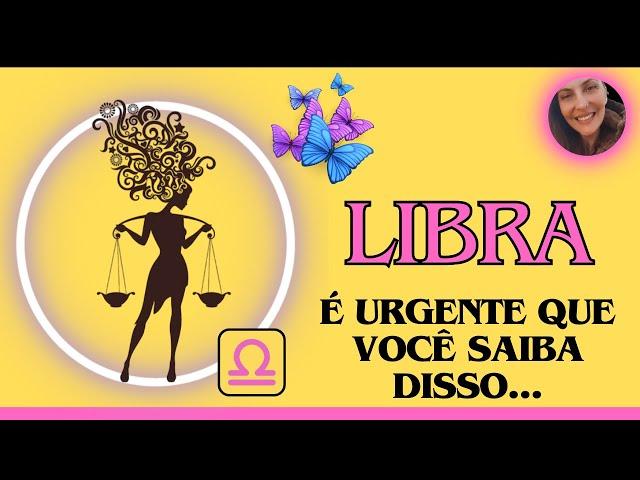 LIBRA

É URGENTE QUE VOCÊ SAIBA DISSO...